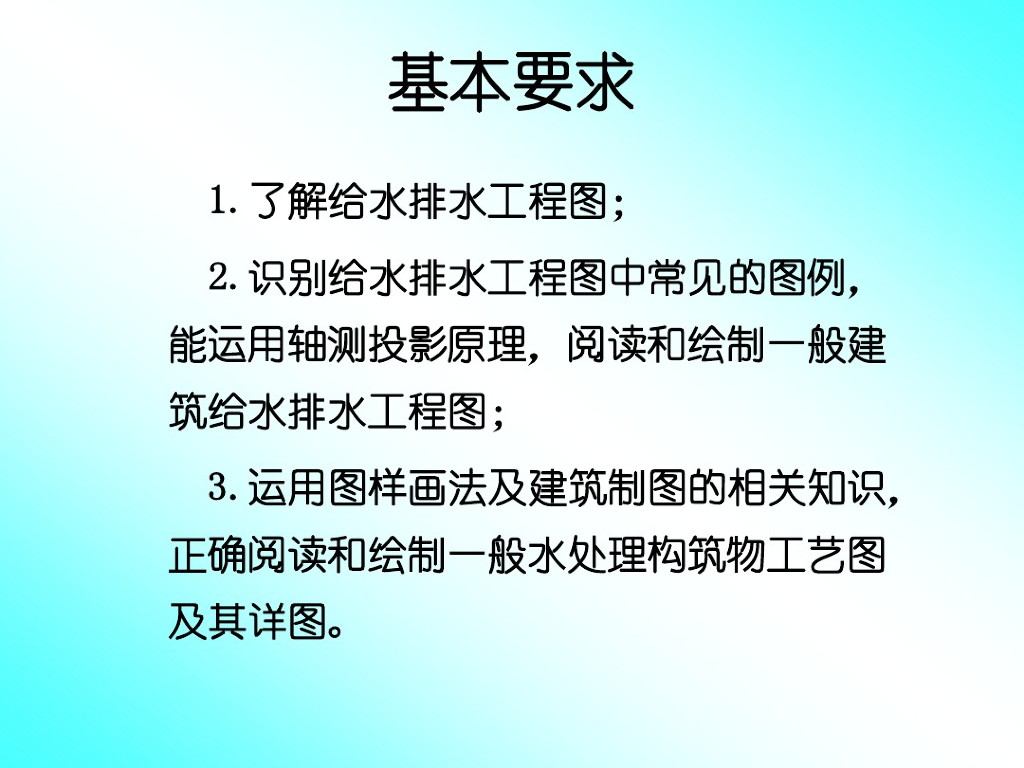 基本要求

1.了解给水排水工程图;

2.识别给水排水工程图中常见的图例,能运用轴测投影原理,阅读和绘制一般建筑给水排水工程图;

3.运用图样画法及建筑制图的相关知识,正确阅读和绘制一般水处理构筑物工艺图及其详图。